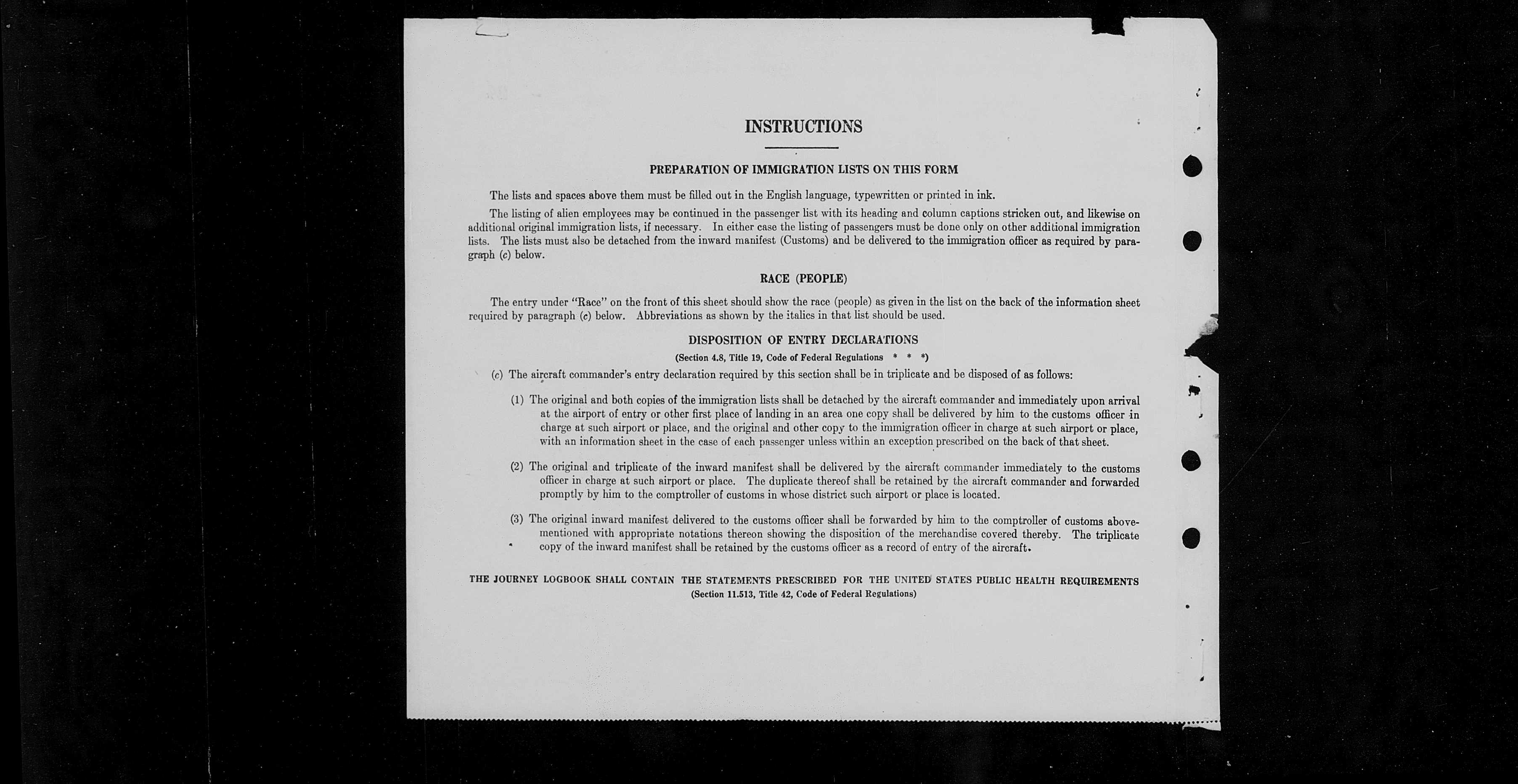 INSTRUCTIONS

PREPARATION OF IMMIGRATION LISTS ON THIS FORM

The lists and spaces above them must be filled out in the English language, typewritten or printed in ink.

The listing of alien employees may be continued in the passenger list with its heading and column captions stricken out, and likewise on additional original immigration lists, if necessary. In either case the listing of passengers must be done only on other additional immigration lists. The lists must also be detached from the inward manifest (Customs) and be delivered to the immigration officer as required by paragraph (c) below.

RACE (PEOPLE)

The entry under "Race" on the front of this sheet should show the race (people) as given in the list on the back of the information sheet required by paragraph (c) below. Abbreviations as shown by the italics in that list should be used.

DISPOSITION OF ENTRY DECLARATIONS

(Section 4.8, Title 19, Code of Federal Regulations * * *)

(c) The aircraft commander's entry declaration required by this section shall be in triplicate and be disposed of as follows:

(1) The original and both copies of the immigration lists shall be detached by the aircraft commander and immediately upon arrival at the airport of entry or other first place of landing in an area one copy shall be delivered by him to the customs officer in charge at such airport or place, and the original and other copy to the immigration officer in charge at such airport or place, with an information sheet in the case of each passenger unless within an exception prescribed on the back of that sheet.

(2) The original and triplicate of the inward manifest shall be delivered by the aircraft commander immediately to the customs officer in charge at such airport or place. The duplicate thereof shall be retained by the aircraft commander and forwarded promptly by him to the comptroller of customs in whose district such airport or place is located.

(3) The original inward manifest delivered to the customs officer shall be forwarded by him to the comptroller of customs abovementioned with appropriate notations thereon showing the disposition of the merchandise covered thereby. The triplicate copy of the inward manifest shall be retained by the customs officer as a record of entry of the aircraft.

THE JOURNEY LOGBOOK SHALL CONTAIN THE STATEMENTS PRESCRIBED FOR THE UNITED STATES PUBLIC HEALTH REQUIREMENTS
(Section 11.513, Title 42, Code of Federal Regulations)